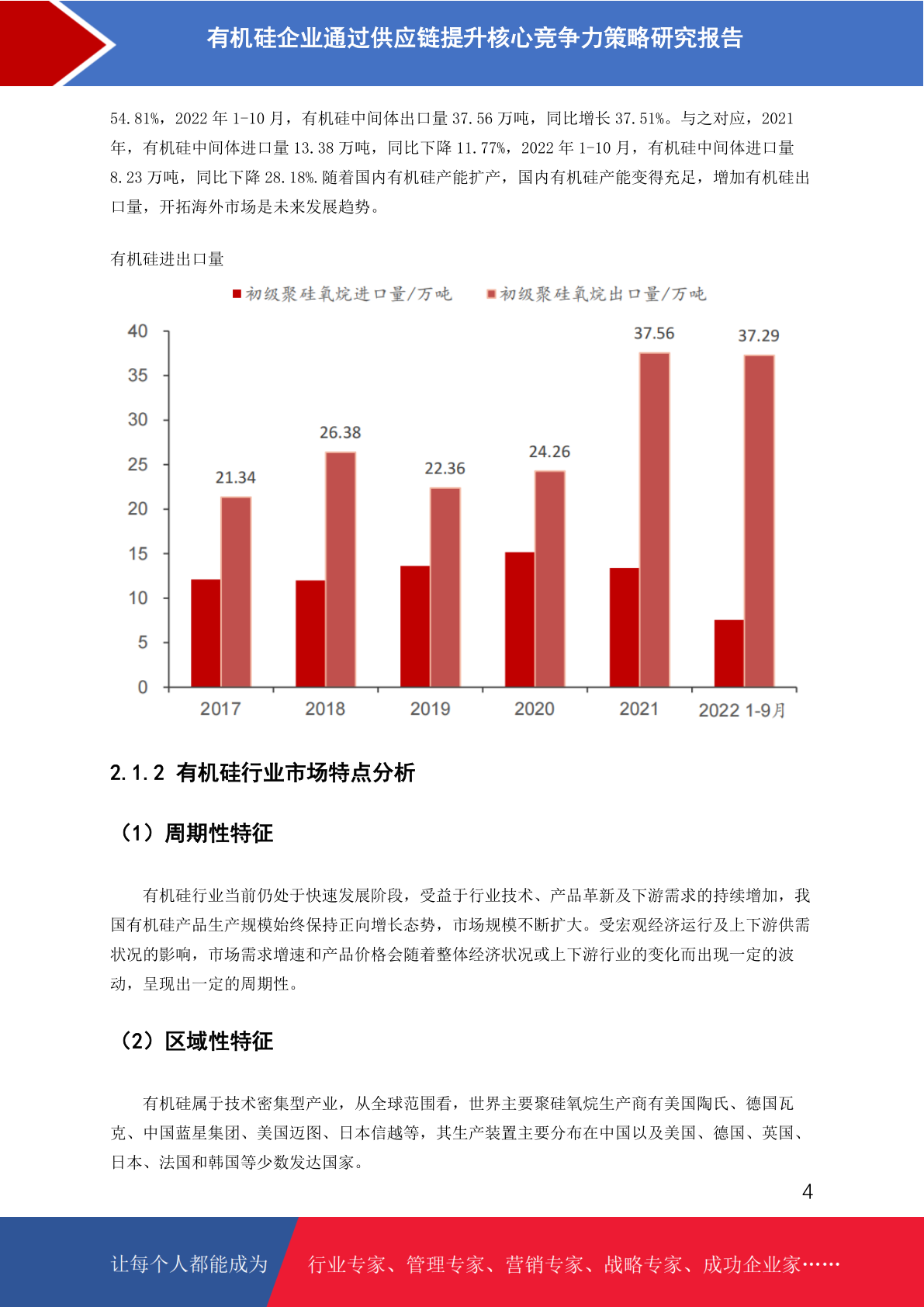 有机硅企业通过供应链提升核心竞争力策略研究报告

54.81%，2022 年 1-10 月，有机硅中间体出口量 37.56 万吨，同比增长 37.51%。与之对应，2021 年，有机硅中间体进口量 13.38 万吨，同比下降 11.77%，2022 年 1-10 月，有机硅中间体进口量 8.23 万吨，同比下降 28.18%.随着国内有机硅产能扩产，国内有机硅产能变得充足，增加有机硅出口量，开拓海外市场是未来发展趋势。

有机硅进出口量

初级聚硅氧烷进口量/万吨　初级聚硅氧烷出口量/万吨

40
35
30
25
20
15
10
5
0

21.34　26.38　22.36　24.26　37.56　37.29

2017　2018　2019　2020　2021　2022 1-9月

2.1.2 有机硅行业市场特点分析

（1）周期性特征

有机硅行业当前仍处于快速发展阶段，受益于行业技术、产品革新及下游需求的持续增加，我国有机硅产品生产规模始终保持正向增长态势，市场规模不断扩大。受宏观经济运行及上下游供需状况的影响，市场需求增速和产品价格会随着整体经济状况或上下游行业的变化而出现一定的波动，呈现出一定的周期性。

（2）区域性特征

有机硅属于技术密集型产业，从全球范围看，世界主要聚硅氧烷生产商有美国陶氏、德国瓦克、中国蓝星集团、美国迈图、日本信越等，其生产装置主要分布在中国以及美国、德国、英国、日本、法国和韩国等少数发达国家。

4

让每个人都能成为　行业专家、管理专家、营销专家、战略专家、成功企业家……